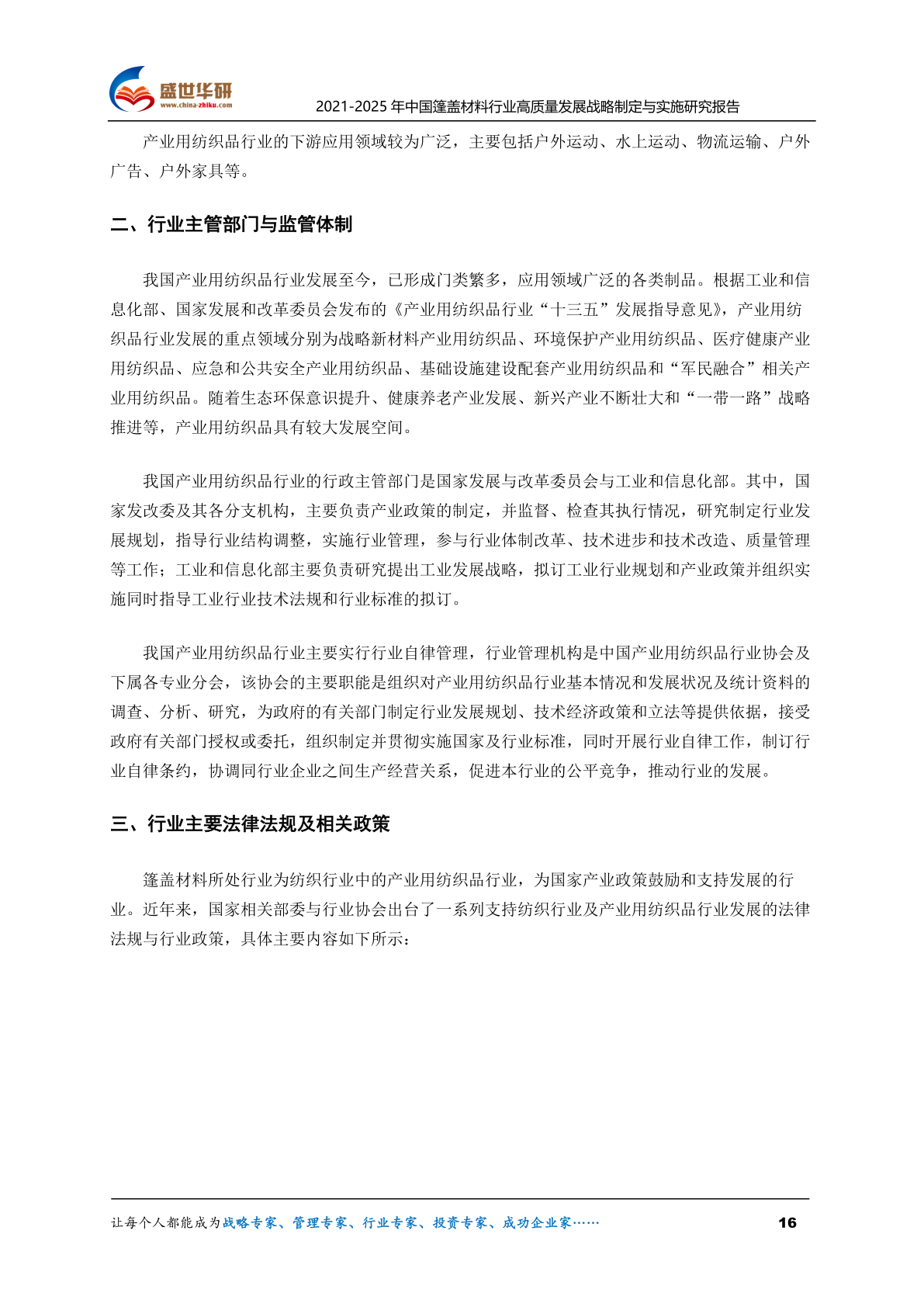 盛世华研
www.china-zhiku.com

2021-2025年中国篷盖材料行业高质量发展战略制定与实施研究报告

产业用纺织品行业的下游应用领域较为广泛，主要包括户外运动、水上运动、物流运输、户外广告、户外家具等。

二、行业主管部门与监管体制

我国产业用纺织品行业发展至今，已形成门类繁多，应用领域广泛的各类制品。根据工业和信息化部、国家发展和改革委员会发布的《产业用纺织品行业“十三五”发展指导意见》，产业用纺织品行业发展的重点领域分别为战略新材料产业用纺织品、环境保护产业用纺织品、医疗健康产业用纺织品、应急和公共安全产业用纺织品、基础设施建设配套产业用纺织品和“军民融合”相关产业用纺织品。随着生态环保意识提升、健康养老产业发展、新兴产业不断壮大和“一带一路”战略推进等，产业用纺织品具有较大发展空间。

我国产业用纺织品行业的行政主管部门是国家发展与改革委员会与工业和信息化部。其中，国家发改委及其各分支机构，主要负责产业政策的制定，并监督、检查其执行情况，研究制定行业发展规划，指导行业结构调整，实施行业管理，参与行业体制改革、技术进步和技术改造、质量管理等工作；工业和信息化部主要负责研究提出工业发展战略，拟订工业行业规划和产业政策并组织实施同时指导工业行业技术法规和行业标准的拟订。

我国产业用纺织品行业主要实行行业自律管理，行业管理机构是中国产业用纺织品行业协会及下属各专业分会，该协会的主要职能是组织对产业用纺织品行业基本情况和发展状况及统计资料的调查、分析、研究，为政府的有关部门制定行业发展规划、技术经济政策和立法等提供依据，接受政府有关部门授权或委托，组织制定并贯彻实施国家及行业标准，同时开展行业自律工作，制订行业自律条约，协调同行业企业之间生产经营关系，促进本行业的公平竞争，推动行业的发展。

三、行业主要法律法规及相关政策

篷盖材料所处行业为纺织行业中的产业用纺织品行业，为国家产业政策鼓励和支持发展的行业。近年来，国家相关部委与行业协会出台了一系列支持纺织行业及产业用纺织品行业发展的法律法规与行业政策，具体主要内容如下所示：

让每个人都能成为战略专家、管理专家、行业专家、投资专家、成功企业家……

16